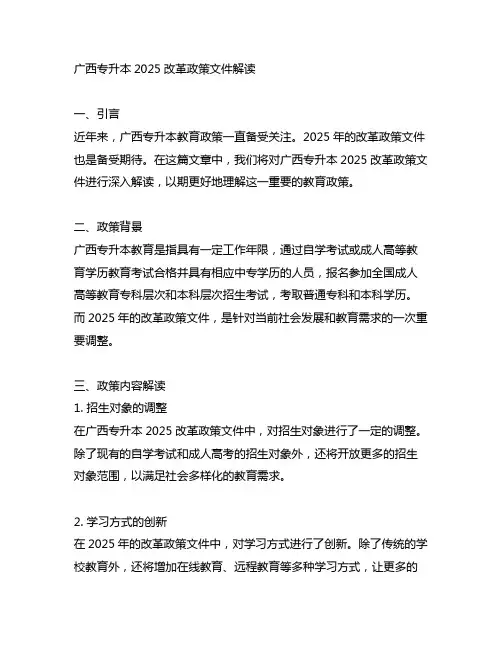 广西专升本 2025 改革政策文件解读

一、引言
近年来，广西专升本教育政策一直备受关注。2025 年的改革政策文件也是备受期待。在这篇文章中，我们将对广西专升本 2025 改革政策文件进行深入解读，以期更好地理解这一重要的教育政策。

二、政策背景
广西专升本教育是指具有一定工作年限，通过自学考试或成人高等教育学历教育考试合格并具有相应中专学历的人员，报名参加全国成人高等教育专科层次和本科层次招生考试，考取普通专科和本科学历。而 2025 年的改革政策文件，是针对当前社会发展和教育需求的一次重要调整。

三、政策内容解读
1. 招生对象的调整
在广西专升本 2025 改革政策文件中，对招生对象进行了一定的调整。除了现有的自学考试和成人高考的招生对象外，还将开放更多的招生对象范围，以满足社会多样化的教育需求。

2. 学习方式的创新
在 2025 年的改革政策文件中，对学习方式进行了创新。除了传统的学校教育外，还将增加在线教育、远程教育等多种学习方式，让更多的